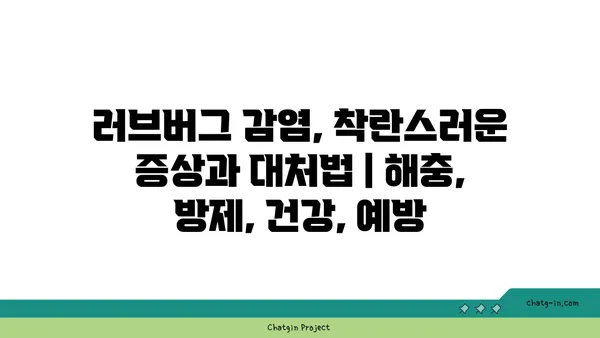 러브버그 감염, 착란스러운 증상과 대처법 | 해충, 방제, 건강, 예방

chatg-in.com

Chatgin Project